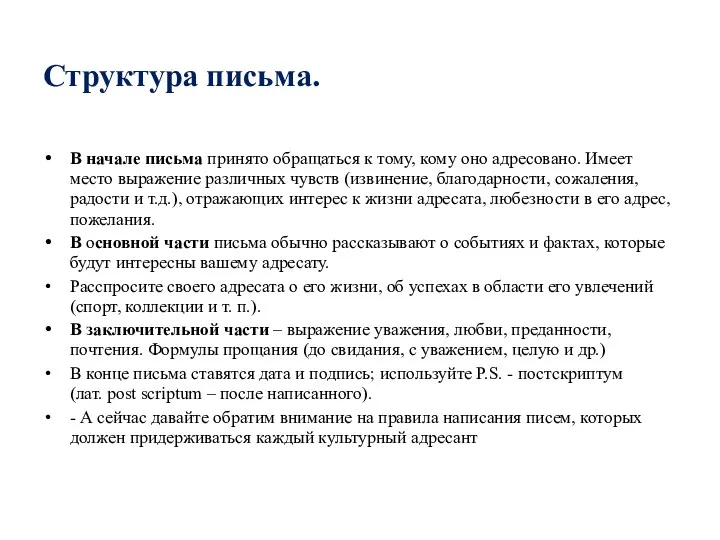 Структура письма.

• В начале письма принято обращаться к тому, кому оно адресовано. Имеет место выражение различных чувств (извинение, благодарности, сожаления, радости и т.д.), отражающих интерес к жизни адресата, любезности в его адрес, пожелания.
• В основной части письма обычно рассказывают о событиях и фактах, которые будут интересны вашему адресату.
• Расспросите своего адресата о его жизни, об успехах в области его увлечений (спорт, коллекции и т. п.).
• В заключительной части – выражение уважения, любви, преданности, почтения. Формулы прощания (до свидания, с уважением, целую и др.)
• В конце письма ставятся дата и подпись; используйте P.S. - постскриптум (лат. post scriptum – после написанного).
• - А сейчас давайте обратим внимание на правила написания писем, которых должен придерживаться каждый культурный адресант